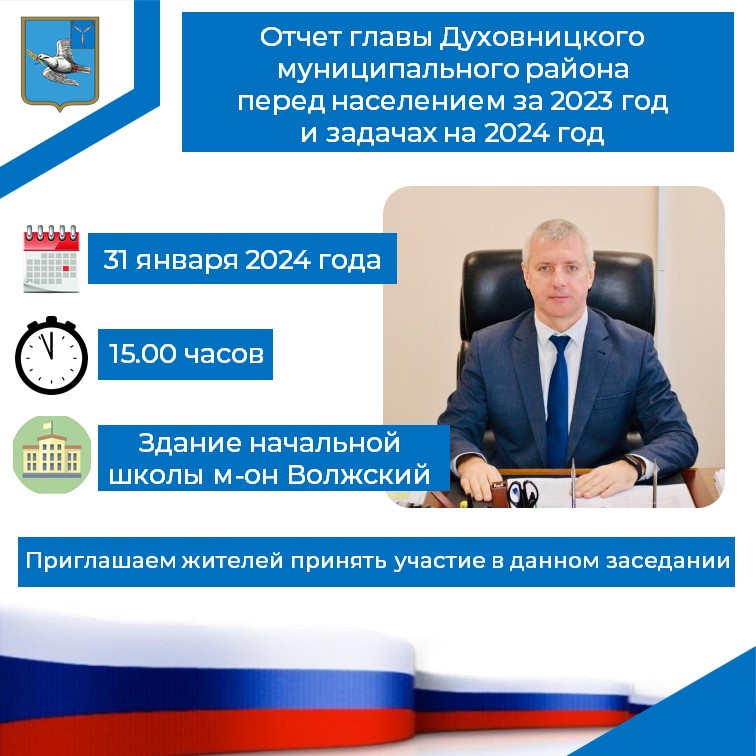 Отчет главы Духовницкого муниципального района перед населением за 2023 год и задачах на 2024 год

31 января 2024 года

15.00 часов

Здание начальной школы м-он Волжский

Приглашаем жителей принять участие в данном заседании